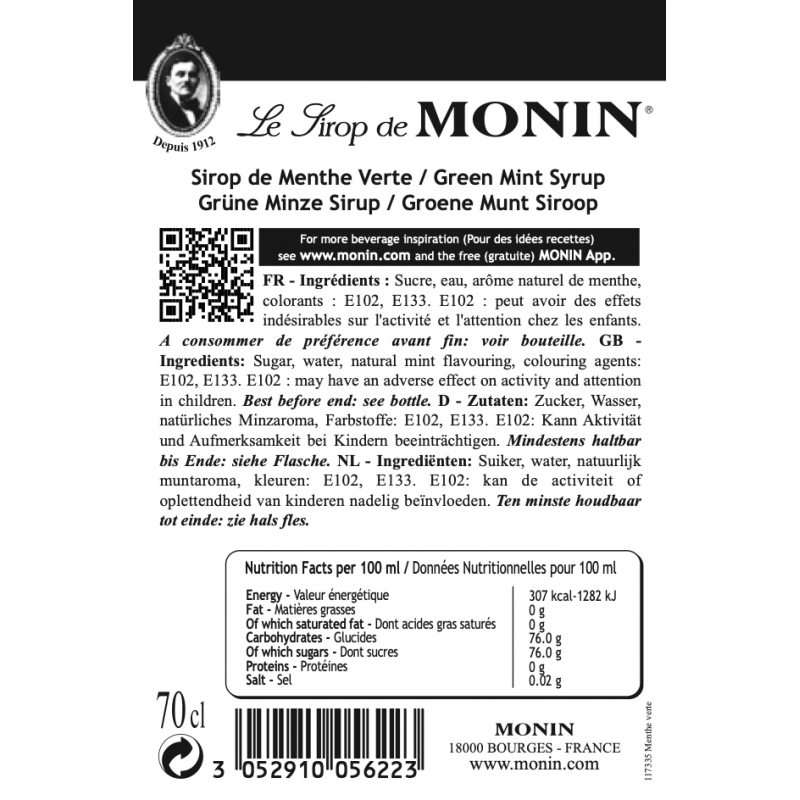 Depuis 1912

Le Sirop de MONIN®

Sirop de Menthe Verte / Green Mint Syrup
Grüne Minze Sirup / Groene Munt Siroop

For more beverage inspiration (Pour des idées recettes) see www.monin.com and the free (gratuite) MONIN App.

FR - Ingrédients : Sucre, eau, arôme naturel de menthe, colorants : E102, E133. E102 : peut avoir des effets indésirables sur l'activité et l'attention chez les enfants. A consommer de préférence avant fin: voir bouteille. GB - Ingredients: Sugar, water, natural mint flavouring, colouring agents: E102, E133. E102 : may have an adverse effect on activity and attention in children. Best before end: see bottle. D - Zutaten: Zucker, Wasser, natürliches Minzaroma, Farbstoffe: E102, E133. E102: Kann Aktivität und Aufmerksamkeit bei Kindern beeinträchtigen. Mindestens haltbar bis Ende: siehe Flasche. NL - Ingrediënten: Suiker, water, natuurlijk muntaroma, kleuren: E102, E133. E102: kan de activiteit of oplettendheid van kinderen nadelig beïnvloeden. Ten minste houdbaar tot einde: zie hals fles.

Nutrition Facts per 100 ml / Données Nutritionnelles pour 100 ml

| | |
|---|---|
| Energy - Valeur énergétique | 307 kcal-1282 kJ |
| Fat - Matières grasses | 0 g |
| Of which saturated fat - Dont acides gras saturés | 0 g |
| Carbohydrates - Glucides | 76.0 g |
| Of which sugars - Dont sucres | 76.0 g |
| Proteins - Protéines | 0 g |
| Salt - Sel | 0.02 g |

70 cl

3 052910 056223

MONIN
18000 BOURGES - FRANCE
www.monin.com

117335 Menthe verte